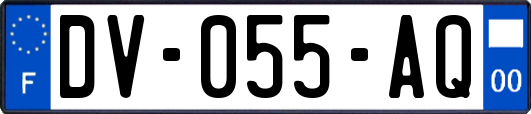 F

DV-055-AQ

00